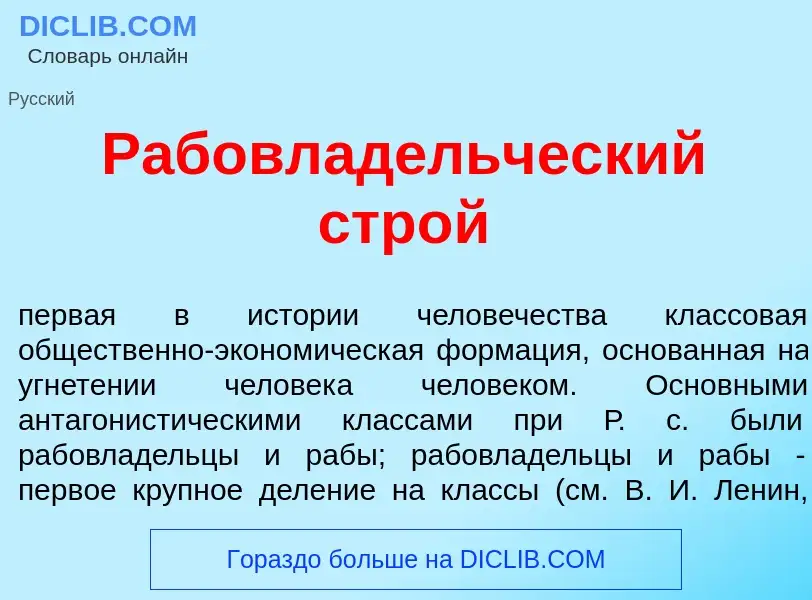 DICLIB.COM
Словарь онлайн

Русский

Рабовладельческий строй

первая в истории человечества классовая общественно-экономическая формация, основанная на угнетении человека человеком. Основными антагонистическими классами при Р. с. были рабовладельцы и рабы; рабовладельцы и рабы - первое крупное деление на классы (см. В. И. Ленин,

Гораздо больше на DICLIB.COM